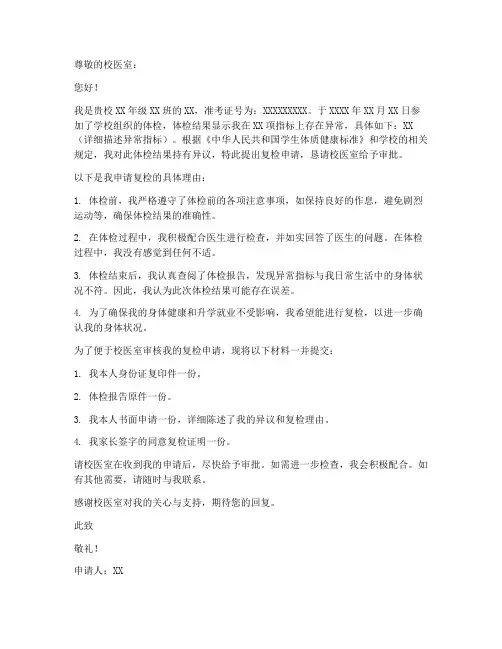 尊敬的校医室：

您好！

我是贵校 XX 年级 XX 班的 XX，准考证号为：XXXXXXXXX。于 XXXX 年 XX 月 XX 日参加了学校组织的体检，体检结果显示我在 XX 项指标上存在异常，具体如下：XX（详细描述异常指标）。根据《中华人民共和国学生体质健康标准》和学校的相关规定，我对此体检结果持有异议，特此提出复检申请，恳请校医室给予审批。

以下是我申请复检的具体理由：

1. 体检前，我严格遵守了体检前的各项注意事项，如保持良好的作息，避免剧烈运动等，确保体检结果的准确性。

2. 在体检过程中，我积极配合医生进行检查，并如实回答了医生的问题。在体检过程中，我没有感觉到任何不适。

3. 体检结束后，我认真查阅了体检报告，发现异常指标与我日常生活中的身体状况不符。因此，我认为此次体检结果可能存在误差。

4. 为了确保我的身体健康和升学就业不受影响，我希望能进行复检，以进一步确认我的身体状况。

为了便于校医室审核我的复检申请，现将以下材料一并提交：

1. 我本人身份证复印件一份。

2. 体检报告原件一份。

3. 我本人书面申请一份，详细陈述了我的异议和复检理由。

4. 我家长签字的同意复检证明一份。

请校医室在收到我的申请后，尽快给予审批。如需进一步检查，我会积极配合。如有其他需要，请随时与我联系。

感谢校医室对我的关心与支持，期待您的回复。

此致

敬礼！

申请人：XX